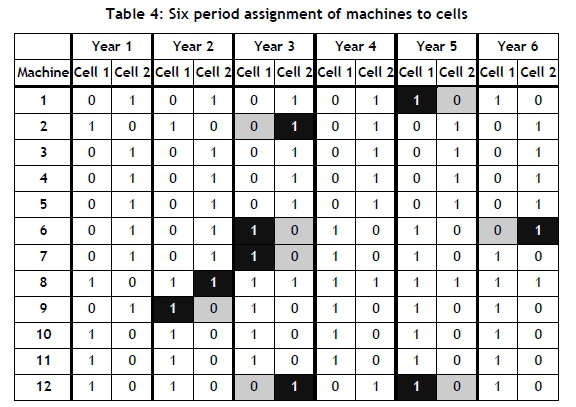 Table 4: Six period assignment of machines to cells

|  | Year 1 |  | Year 2 |  | Year 3 |  | Year 4 |  | Year 5 |  | Year 6 |  |
|---|---|---|---|---|---|---|---|---|---|---|---|---|
| Machine | Cell 1 | Cell 2 | Cell 1 | Cell 2 | Cell 1 | Cell 2 | Cell 1 | Cell 2 | Cell 1 | Cell 2 | Cell 1 | Cell 2 |
| 1 | 0 | 1 | 0 | 1 | 0 | 1 | 0 | 1 | 1 | 0 | 1 | 0 |
| 2 | 1 | 0 | 1 | 0 | 0 | 1 | 0 | 1 | 0 | 1 | 0 | 1 |
| 3 | 0 | 1 | 0 | 1 | 0 | 1 | 0 | 1 | 0 | 1 | 0 | 1 |
| 4 | 0 | 1 | 0 | 1 | 0 | 1 | 0 | 1 | 0 | 1 | 0 | 1 |
| 5 | 0 | 1 | 0 | 1 | 0 | 1 | 0 | 1 | 0 | 1 | 0 | 1 |
| 6 | 0 | 1 | 0 | 1 | 1 | 0 | 1 | 0 | 1 | 0 | 0 | 1 |
| 7 | 0 | 1 | 0 | 1 | 1 | 0 | 1 | 0 | 1 | 0 | 1 | 0 |
| 8 | 1 | 0 | 1 | 1 | 1 | 1 | 1 | 1 | 1 | 1 | 1 | 1 |
| 9 | 0 | 1 | 1 | 0 | 1 | 0 | 1 | 0 | 1 | 0 | 1 | 0 |
| 10 | 1 | 0 | 1 | 0 | 1 | 0 | 1 | 0 | 1 | 0 | 1 | 0 |
| 11 | 1 | 0 | 1 | 0 | 1 | 0 | 1 | 0 | 1 | 0 | 1 | 0 |
| 12 | 1 | 0 | 1 | 0 | 0 | 1 | 0 | 1 | 1 | 0 | 1 | 0 |